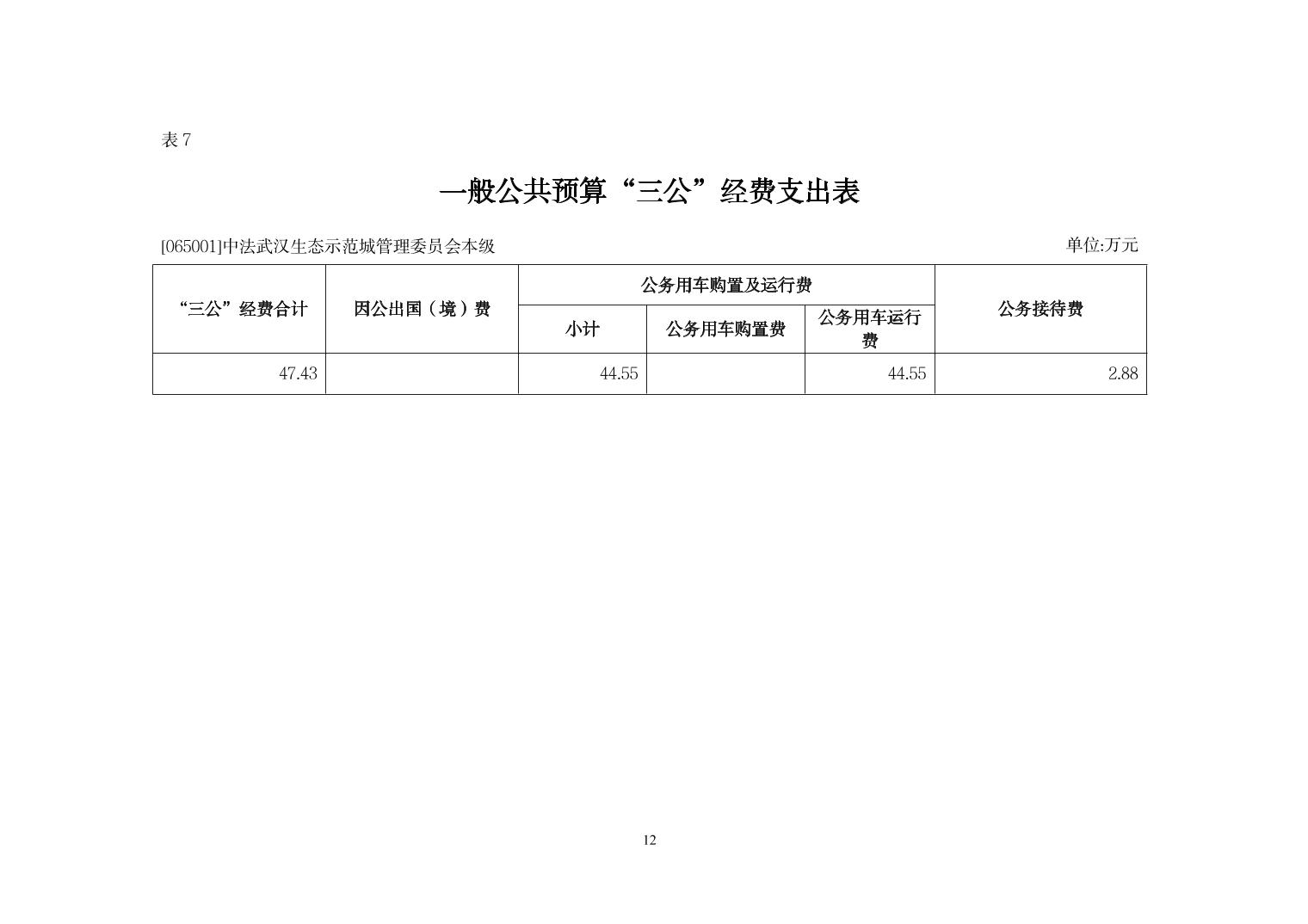 表 7

一般公共预算“三公”经费支出表

[065001]中法武汉生态示范城管理委员会本级

单位:万元

| “三公”经费合计 | 因公出国（境）费 | 公务用车购置及运行费 | | | 公务接待费 |
|---|---|---|---|---|---|
| | | 小计 | 公务用车购置费 | 公务用车运行费 | |
| 47.43 | | 44.55 | | 44.55 | 2.88 |

12